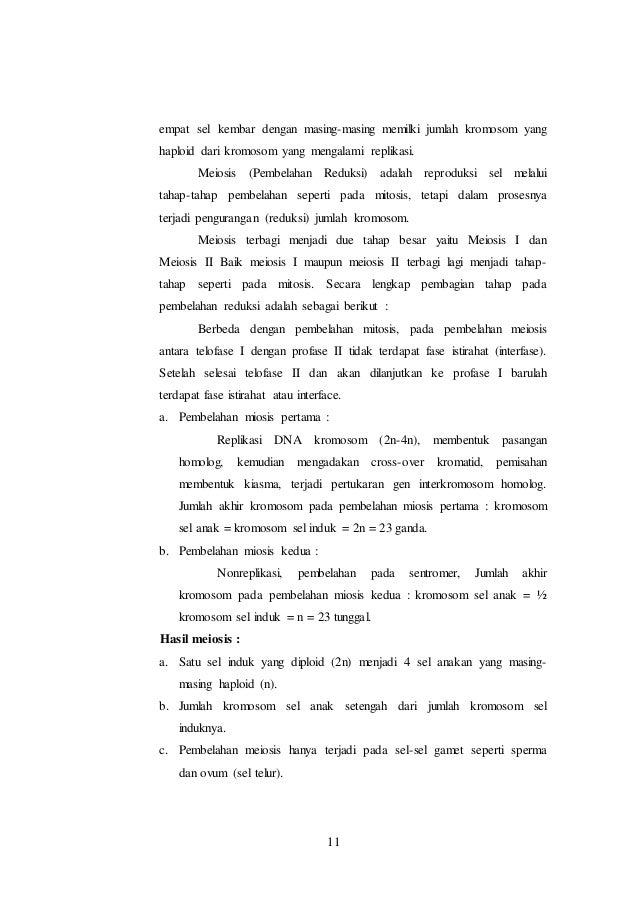 empat sel kembar dengan masing-masing memilki jumlah kromosom yang haploid dari kromosom yang mengalami replikasi.

Meiosis (Pembelahan Reduksi) adalah reproduksi sel melalui tahap-tahap pembelahan seperti pada mitosis, tetapi dalam prosesnya terjadi pengurangan (reduksi) jumlah kromosom.

Meiosis terbagi menjadi due tahap besar yaitu Meiosis I dan Meiosis II Baik meiosis I maupun meiosis II terbagi lagi menjadi tahap-tahap seperti pada mitosis. Secara lengkap pembagian tahap pada pembelahan reduksi adalah sebagai berikut :

Berbeda dengan pembelahan mitosis, pada pembelahan meiosis antara telofase I dengan profase II tidak terdapat fase istirahat (interfase). Setelah selesai telofase II dan akan dilanjutkan ke profase I barulah terdapat fase istirahat atau interface.

a. Pembelahan miosis pertama :

Replikasi DNA kromosom (2n-4n), membentuk pasangan homolog, kemudian mengadakan cross-over kromatid, pemisahan membentuk kiasma, terjadi pertukaran gen interkromosom homolog. Jumlah akhir kromosom pada pembelahan miosis pertama : kromosom sel anak = kromosom sel induk = 2n = 23 ganda.

b. Pembelahan miosis kedua :

Nonreplikasi, pembelahan pada sentromer, Jumlah akhir kromosom pada pembelahan miosis kedua : kromosom sel anak = ½ kromosom sel induk = n = 23 tunggal.

Hasil meiosis :

a. Satu sel induk yang diploid (2n) menjadi 4 sel anakan yang masing-masing haploid (n).

b. Jumlah kromosom sel anak setengah dari jumlah kromosom sel induknya.

c. Pembelahan meiosis hanya terjadi pada sel-sel gamet seperti sperma dan ovum (sel telur).

11